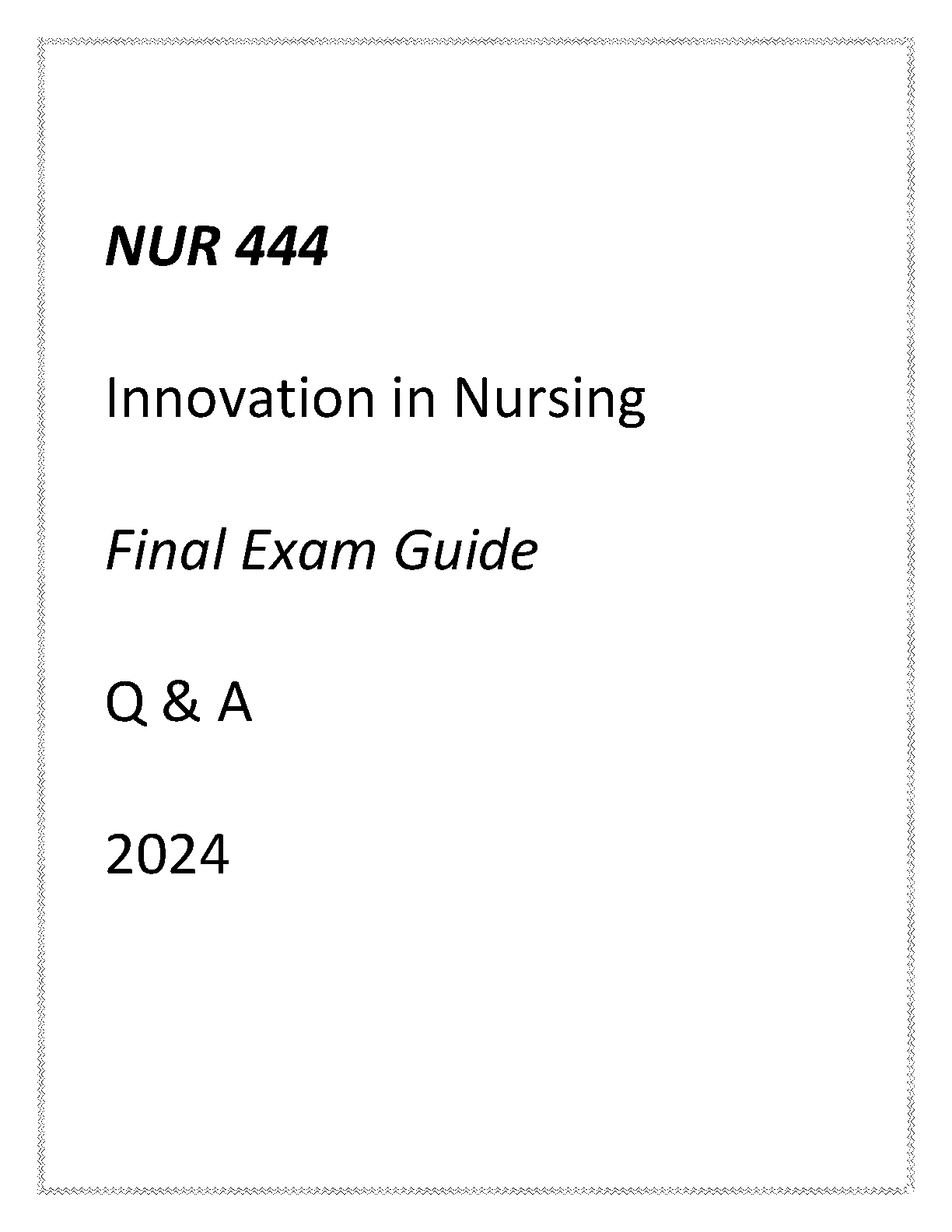 NUR 444

Innovation in Nursing

Final Exam Guide

Q & A

2024